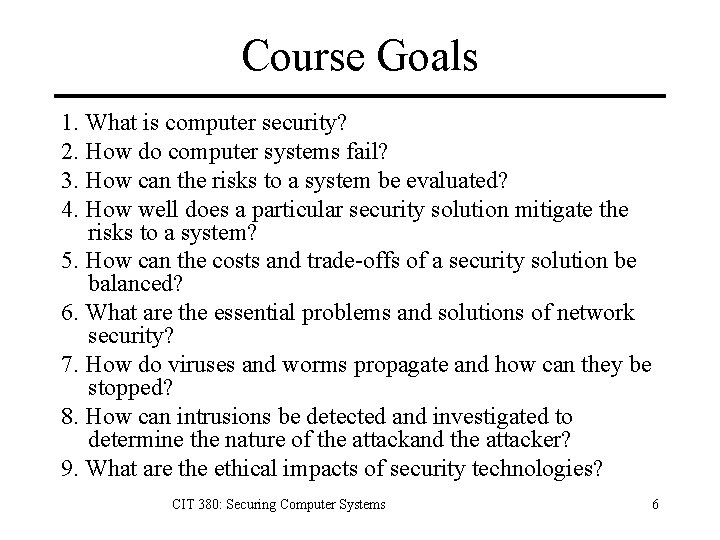 Course Goals

1. What is computer security?
2. How do computer systems fail?
3. How can the risks to a system be evaluated?
4. How well does a particular security solution mitigate the risks to a system?
5. How can the costs and trade-offs of a security solution be balanced?
6. What are the essential problems and solutions of network security?
7. How do viruses and worms propagate and how can they be stopped?
8. How can intrusions be detected and investigated to determine the nature of the attackand the attacker?
9. What are the ethical impacts of security technologies?

CIT 380: Securing Computer Systems

6